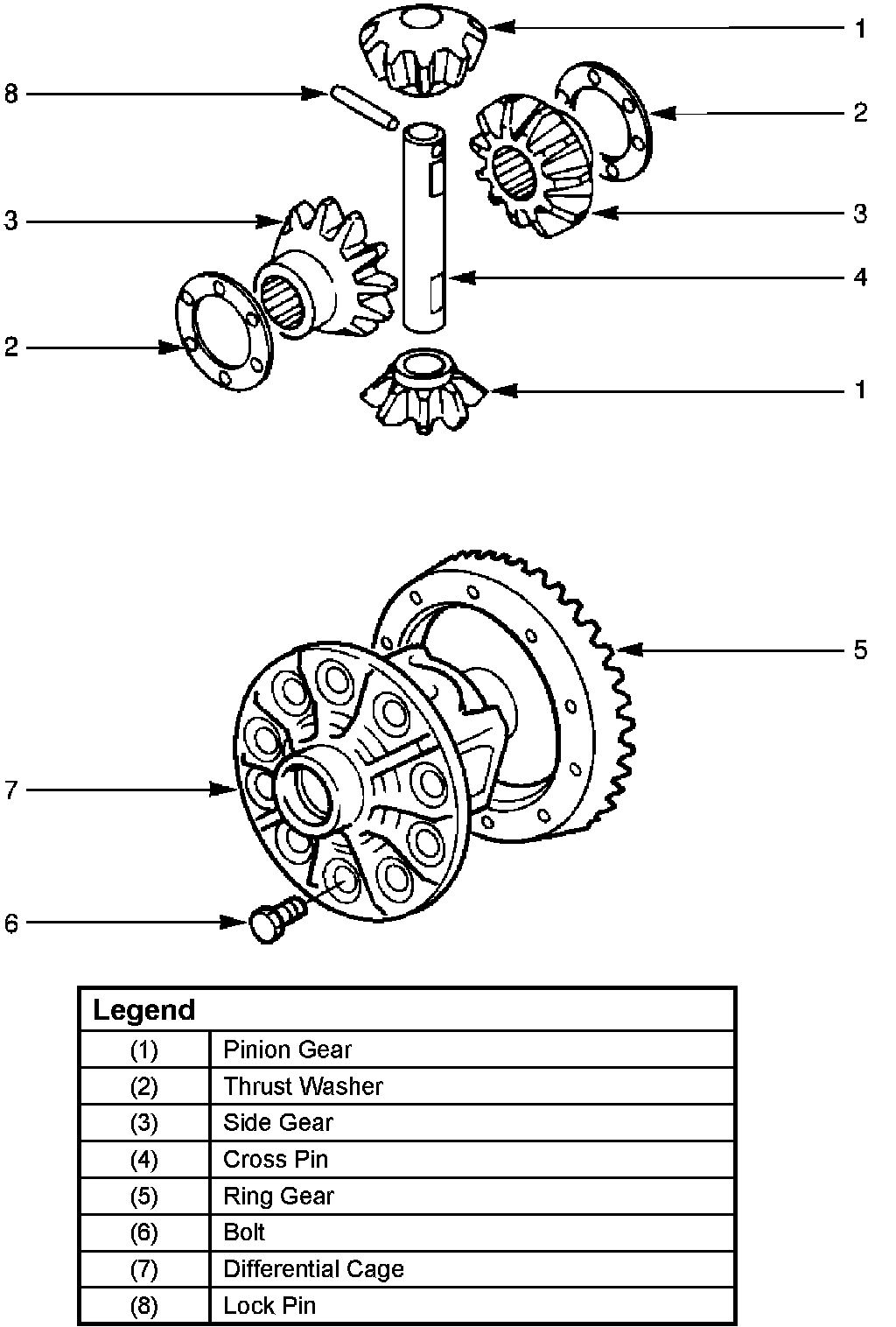 1
8
2
3
3
4
2
1
5
7
6

| Legend | |
|---|---|
| (1) | Pinion Gear |
| (2) | Thrust Washer |
| (3) | Side Gear |
| (4) | Cross Pin |
| (5) | Ring Gear |
| (6) | Bolt |
| (7) | Differential Cage |
| (8) | Lock Pin |